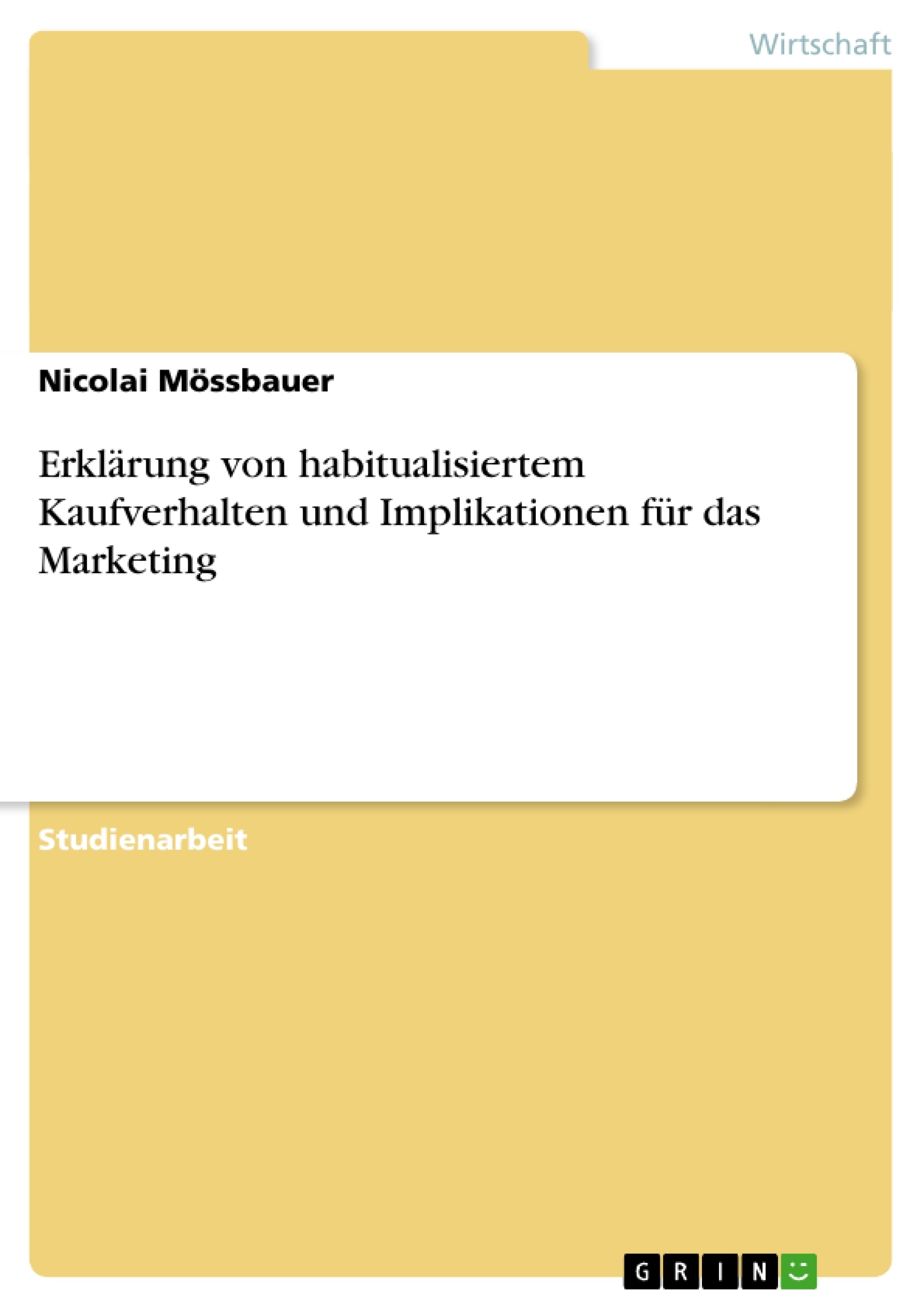 Wirtschaft

Nicolai Mössbauer

Erklärung von habitualisiertem Kaufverhalten und Implikationen für das Marketing

Studienarbeit

GRIN